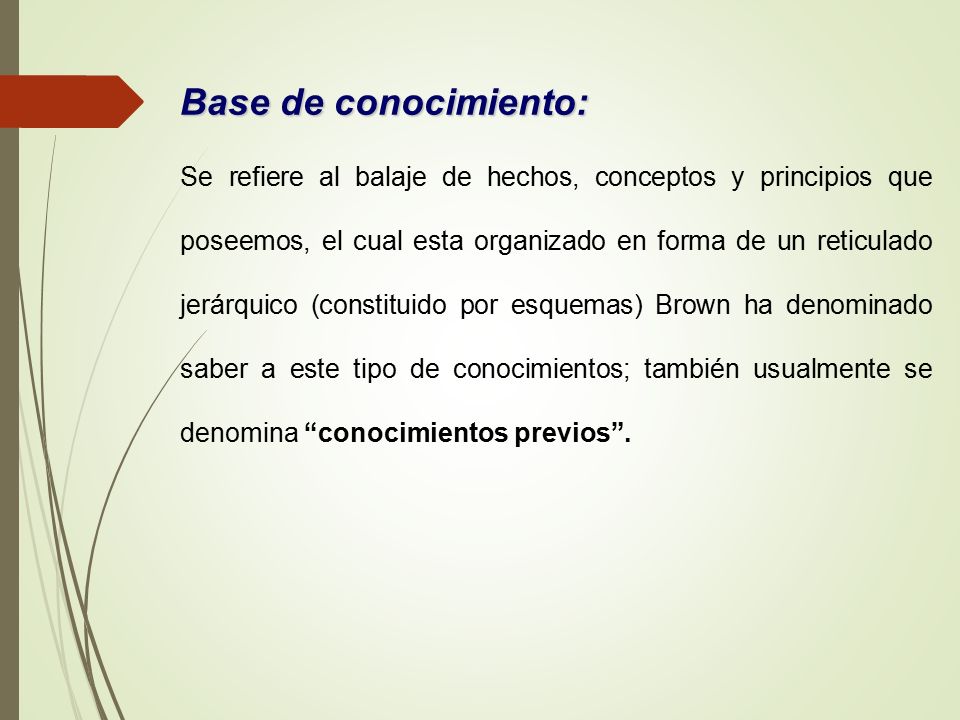 Base de conocimiento:

Se refiere al balaje de hechos, conceptos y principios que poseemos, el cual esta organizado en forma de un reticulado jerárquico (constituido por esquemas) Brown ha denominado saber a este tipo de conocimientos; también usualmente se denomina “conocimientos previos”.